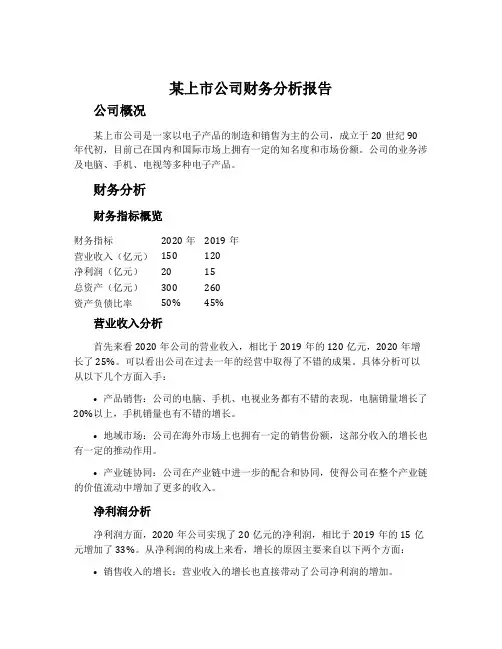 某上市公司财务分析报告

公司概况

某上市公司是一家以电子产品的制造和销售为主的公司，成立于 20 世纪 90 年代初，目前已在国内和国际市场上拥有一定的知名度和市场份额。公司的业务涉及电脑、手机、电视等多种电子产品。

财务分析

财务指标概览

| 财务指标 | 2020 年 | 2019 年 |
|---|---|---|
| 营业收入（亿元） | 150 | 120 |
| 净利润（亿元） | 20 | 15 |
| 总资产（亿元） | 300 | 260 |
| 资产负债比率 | 50% | 45% |

营业收入分析

首先来看 2020 年公司的营业收入，相比于 2019 年的 120 亿元，2020 年增长了 25%。可以看出公司在过去一年的经营中取得了不错的成果。具体分析可以从以下几个方面入手：

• 产品销售：公司的电脑、手机、电视业务都有不错的表现，电脑销量增长了 20%以上，手机销量也有不错的增长。

• 地域市场：公司在海外市场上也拥有一定的销售份额，这部分收入的增长也有一定的推动作用。

• 产业链协同：公司在产业链中进一步的配合和协同，使得公司在整个产业链的价值流动中增加了更多的收入。

净利润分析

净利润方面，2020 年公司实现了 20 亿元的净利润，相比于 2019 年的 15 亿元增加了 33%。从净利润的构成上来看，增长的原因主要来自以下两个方面：

• 销售收入的增长：营业收入的增长也直接带动了公司净利润的增加。